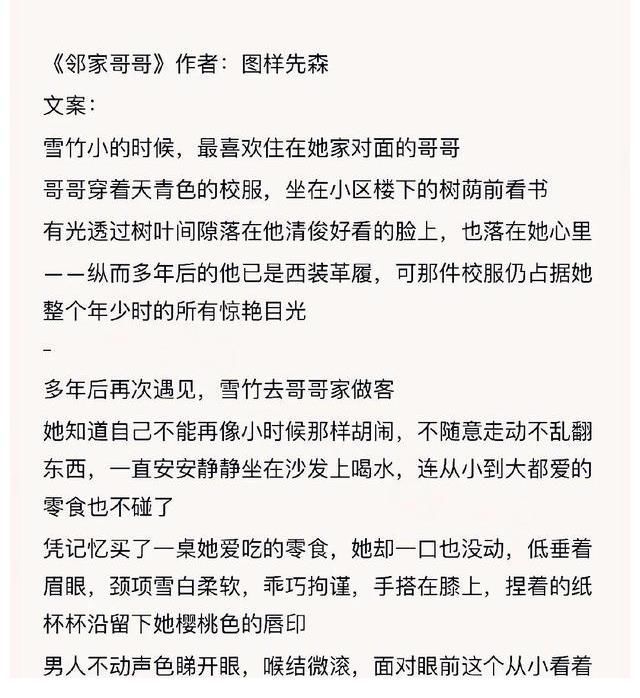 《邻家哥哥》作者：图样先森

文案：

雪竹小的时候，最喜欢住在她家对面的哥哥

哥哥穿着天青色的校服，坐在小区楼下的树荫前看书

有光透过树叶间隙落在他清俊好看的脸上，也落在她心里

——纵而多年后的他已是西装革履，可那件校服仍占据她整个年少时的所有惊艳目光

-

多年后再次遇见，雪竹去哥哥家做客

她知道自己不能再像小时候那样胡闹，不随意走动不乱翻东西，一直安安静静坐在沙发上喝水，连从小到大都爱的零食也不碰了

凭记忆买了一桌她爱吃的零食，她却一口也没动，低垂着眉眼，颈项雪白柔软，乖巧拘谨，手搭在膝上，捏着的纸杯杯沿留下她樱桃色的唇印

男人不动声色睇开眼，喉结微滚，面对眼前这个从小看着